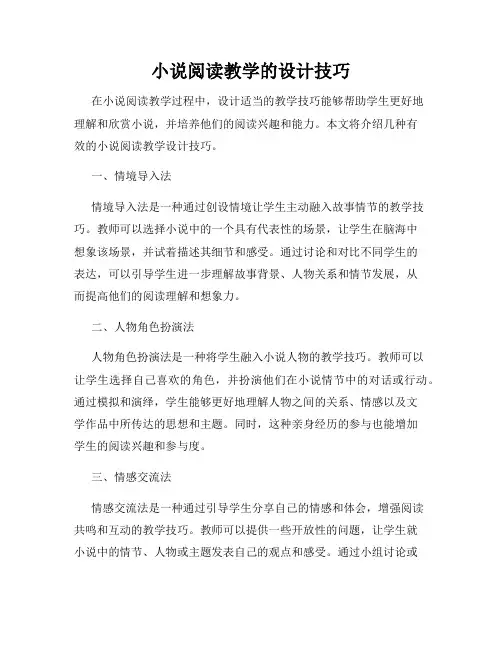 小说阅读教学的设计技巧

在小说阅读教学过程中，设计适当的教学技巧能够帮助学生更好地理解和欣赏小说，并培养他们的阅读兴趣和能力。本文将介绍几种有效的小说阅读教学设计技巧。

一、情境导入法

情境导入法是一种通过创设情境让学生主动融入故事情节的教学技巧。教师可以选择小说中的一个具有代表性的场景，让学生在脑海中想象该场景，并试着描述其细节和感受。通过讨论和对比不同学生的表达，可以引导学生进一步理解故事背景、人物关系和情节发展，从而提高他们的阅读理解和想象力。

二、人物角色扮演法

人物角色扮演法是一种将学生融入小说人物的教学技巧。教师可以让学生选择自己喜欢的角色，并扮演他们在小说情节中的对话或行动。通过模拟和演绎，学生能够更好地理解人物之间的关系、情感以及文学作品中所传达的思想和主题。同时，这种亲身经历的参与也能增加学生的阅读兴趣和参与度。

三、情感交流法

情感交流法是一种通过引导学生分享自己的情感和体会，增强阅读共鸣和互动的教学技巧。教师可以提供一些开放性的问题，让学生就小说中的情节、人物或主题发表自己的观点和感受。通过小组讨论或